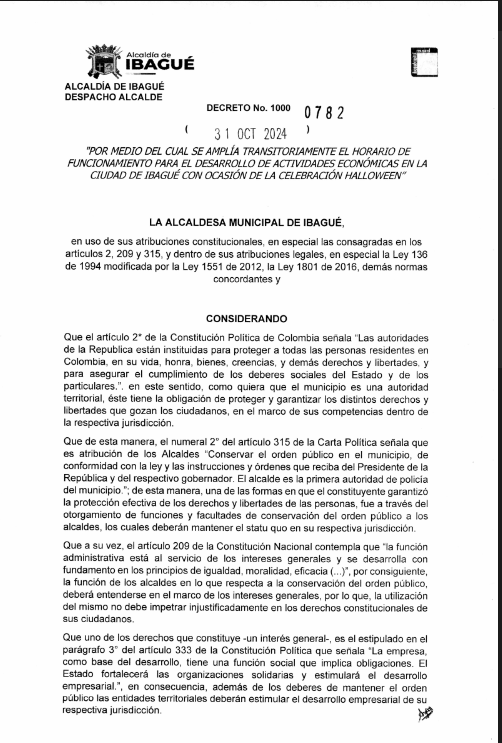 Alcaldía de
IBAGUÉ

ALCALDÍA DE IBAGUÉ
DESPACHO ALCALDE

DECRETO No. 1000 0782

( 31 OCT 2024 )

"POR MEDIO DEL CUAL SE AMPLÍA TRANSITORIAMENTE EL HORARIO DE FUNCIONAMIENTO PARA EL DESARROLLO DE ACTIVIDADES ECONÓMICAS EN LA CIUDAD DE IBAGUÉ CON OCASIÓN DE LA CELEBRACIÓN HALLOWEEN"

LA ALCALDESA MUNICIPAL DE IBAGUÉ,

en uso de sus atribuciones constitucionales, en especial las consagradas en los artículos 2, 209 y 315, y dentro de sus atribuciones legales, en especial la Ley 136 de 1994 modificada por la Ley 1551 de 2012, la Ley 1801 de 2016, demás normas concordantes y

CONSIDERANDO

Que el artículo 2° de la Constitución Política de Colombia señala "Las autoridades de la Republica están instituidas para proteger a todas las personas residentes en Colombia, en su vida, honra, bienes, creencias, y demás derechos y libertades, y para asegurar el cumplimiento de los deberes sociales del Estado y de los particulares.", en este sentido, como quiera que el municipio es una autoridad territorial, éste tiene la obligación de proteger y garantizar los distintos derechos y libertades que gozan los ciudadanos, en el marco de sus competencias dentro de la respectiva jurisdicción.

Que de esta manera, el numeral 2° del artículo 315 de la Carta Política señala que es atribución de los Alcaldes "Conservar el orden público en el municipio, de conformidad con la ley y las instrucciones y órdenes que reciba del Presidente de la República y del respectivo gobernador. El alcalde es la primera autoridad de policía del municipio."; de esta manera, una de las formas en que el constituyente garantizó la protección efectiva de los derechos y libertades de las personas, fue a través del otorgamiento de funciones y facultades de conservación del orden público a los alcaldes, los cuales deberán mantener el statu quo en su respectiva jurisdicción.

Que a su vez, el artículo 209 de la Constitución Nacional contempla que "la función administrativa está al servicio de los intereses generales y se desarrolla con fundamento en los principios de igualdad, moralidad, eficacia (...)", por consiguiente, la función de los alcaldes en lo que respecta a la conservación del orden público, deberá entenderse en el marco de los intereses generales, por lo que, la utilización del mismo no debe impetrar injustificadamente en los derechos constitucionales de sus ciudadanos.

Que uno de los derechos que constituye -un interés general-, es el estipulado en el parágrafo 3° del artículo 333 de la Constitución Política que señala "La empresa, como base del desarrollo, tiene una función social que implica obligaciones. El Estado fortalecerá las organizaciones solidarias y estimulará el desarrollo empresarial.", en consecuencia, además de los deberes de mantener el orden público las entidades territoriales deberán estimular el desarrollo empresarial de su respectiva jurisdicción.